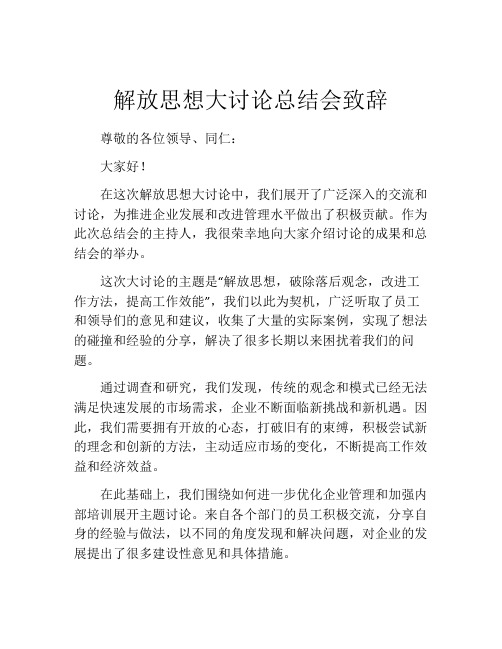 解放思想大讨论总结会致辞

尊敬的各位领导、同仁：

大家好！

在这次解放思想大讨论中，我们展开了广泛深入的交流和讨论，为推进企业发展和改进管理水平做出了积极贡献。作为此次总结会的主持人，我很荣幸地向大家介绍讨论的成果和总结会的举办。

这次大讨论的主题是“解放思想，破除落后观念，改进工作方法，提高工作效能”，我们以此为契机，广泛听取了员工和领导们的意见和建议，收集了大量的实际案例，实现了想法的碰撞和经验的分享，解决了很多长期以来困扰着我们的问题。

通过调查和研究，我们发现，传统的观念和模式已经无法满足快速发展的市场需求，企业不断面临新挑战和新机遇。因此，我们需要拥有开放的心态，打破旧有的束缚，积极尝试新的理念和创新的方法，主动适应市场的变化，不断提高工作效益和经济效益。

在此基础上，我们围绕如何进一步优化企业管理和加强内部培训展开主题讨论。来自各个部门的员工积极交流，分享自身的经验与做法，以不同的角度发现和解决问题，对企业的发展提出了很多建设性意见和具体措施。